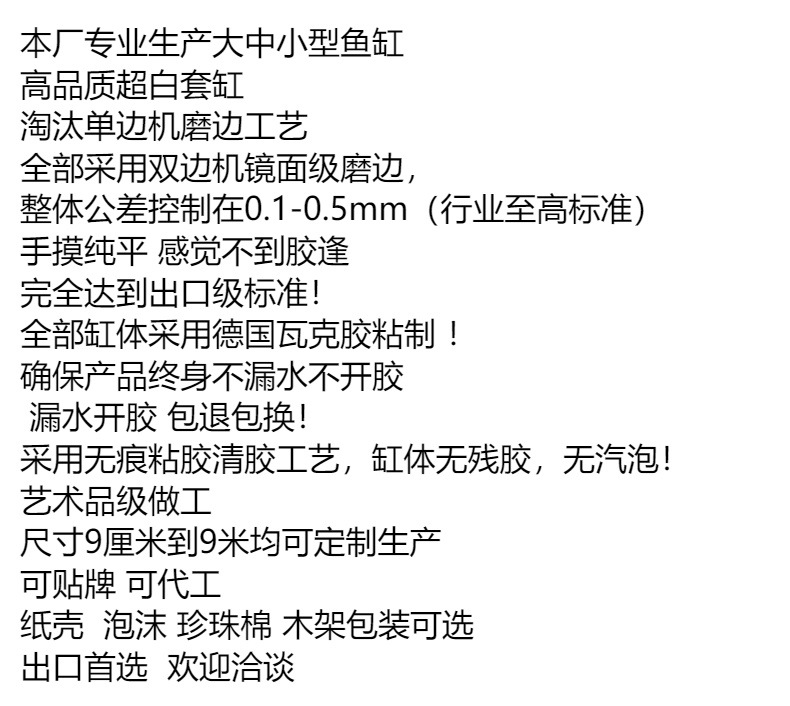 本厂专业生产大中小型鱼缸
高品质超白套缸
淘汰单边机磨边工艺
全部采用双边机镜面级磨边，
整体公差控制在0.1-0.5mm（行业至高标准）
手摸纯平 感觉不到胶逢
完全达到出口级标准！
全部缸体采用德国瓦克胶粘制！
确保产品终身不漏水不开胶
漏水开胶 包退包换！
采用无痕粘胶清胶工艺，缸体无残胶，无汽泡！
艺术品级做工
尺寸9厘米到9米均可定制生产
可贴牌 可代工
纸壳 泡沫 珍珠棉 木架包装可选
出口首选 欢迎洽谈